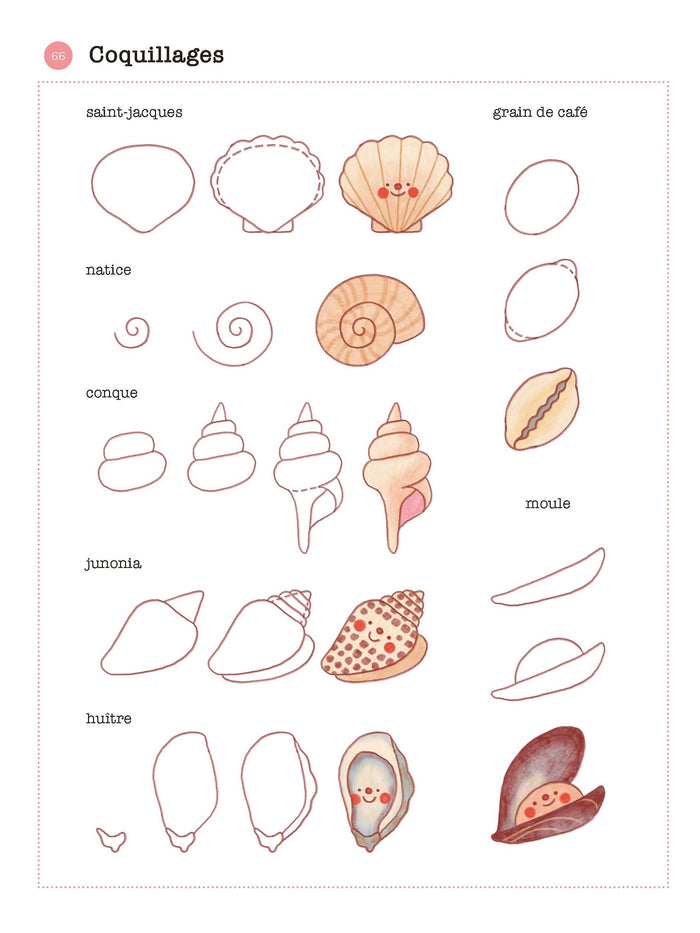 66 Coquillages

saint-jacques

natice

conque

junonia

huître

grain de café

moule